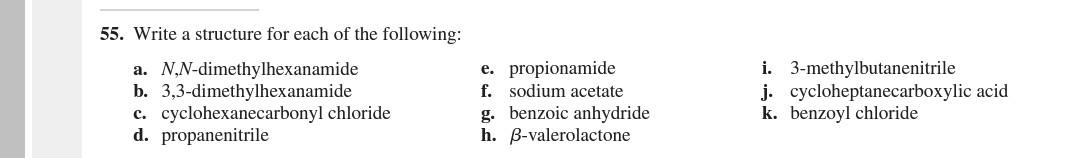 55. Write a structure for each of the following:

a. N,N-dimethylhexanamide
b. 3,3-dimethylhexanamide
c. cyclohexanecarbonyl chloride
d. propanenitrile

e. propionamide
f. sodium acetate
g. benzoic anhydride
h. $\beta$-valerolactone

i. 3-methylbutanenitrile
j. cycloheptanecarboxylic acid
k. benzoyl chloride